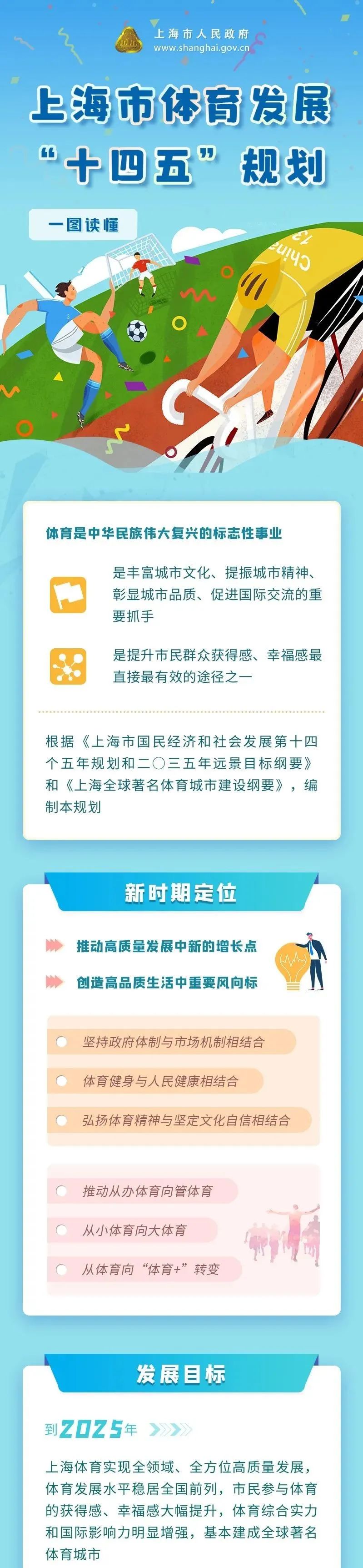 上海市人民政府
www.shanghai.gov.cn

上海市体育发展
“十四五”规划

一图读懂

China 13

体育是中华民族伟大复兴的标志性事业

是丰富城市文化、提振城市精神、彰显城市品质、促进国际交流的重要抓手

是提升市民群众获得感、幸福感最直接最有效的途径之一

根据《上海市国民经济和社会发展第十四个五年规划和二〇三五年远景目标纲要》和《上海全球著名体育城市建设纲要》，编制本规划

新时期定位

推动高质量发展中新的增长点

创造高品质生活中重要风向标

坚持政府体制与市场机制相结合

体育健身与人民健康相结合

弘扬体育精神与坚定文化自信相结合

推动从办体育向管体育

从小体育向大体育

从体育向“体育+”转变

发展目标

到2025年

上海体育实现全领域、全方位高质量发展，体育发展水平稳居全国前列，市民参与体育的获得感、幸福感大幅提升，体育综合实力和国际影响力明显增强，基本建成全球著名体育城市